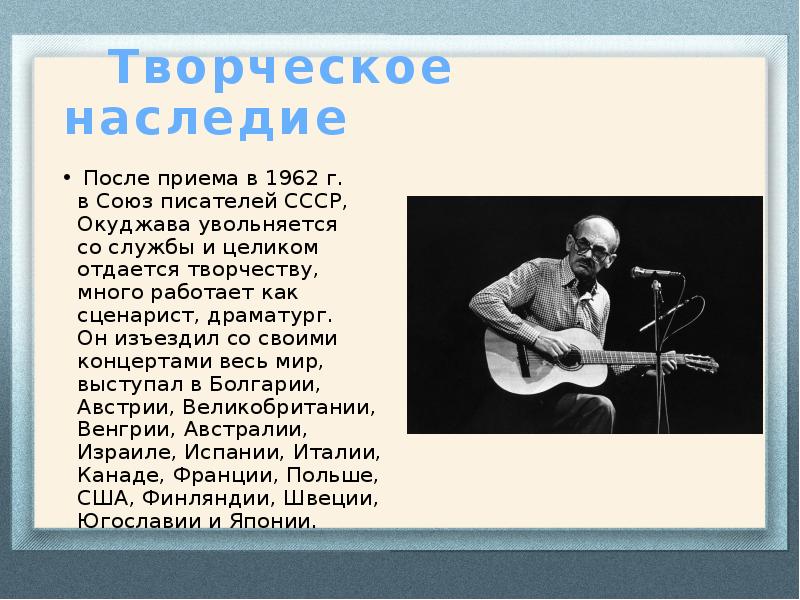 Творческое наследие

• После приема в 1962 г. в Союз писателей СССР, Окуджава увольняется со службы и целиком отдается творчеству, много работает как сценарист, драматург. Он изъездил со своими концертами весь мир, выступал в Болгарии, Австрии, Великобритании, Венгрии, Австралии, Израиле, Испании, Италии, Канаде, Франции, Польше, США, Финляндии, Швеции, Югославии и Японии.